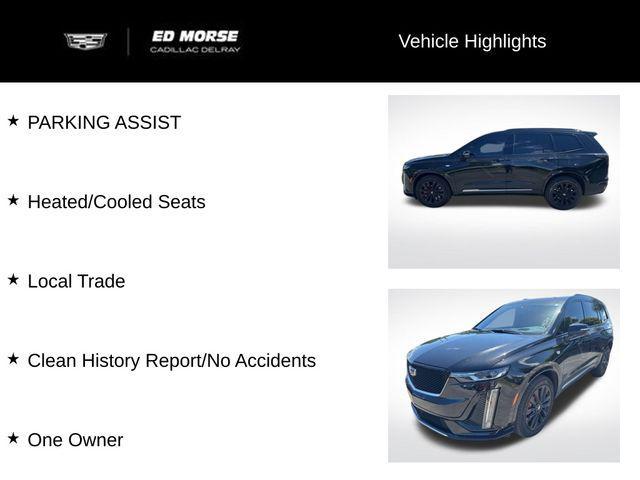 ED MORSE
CADILLAC DELRAY

Vehicle Highlights

★ PARKING ASSIST

★ Heated/Cooled Seats

★ Local Trade

★ Clean History Report/No Accidents

★ One Owner